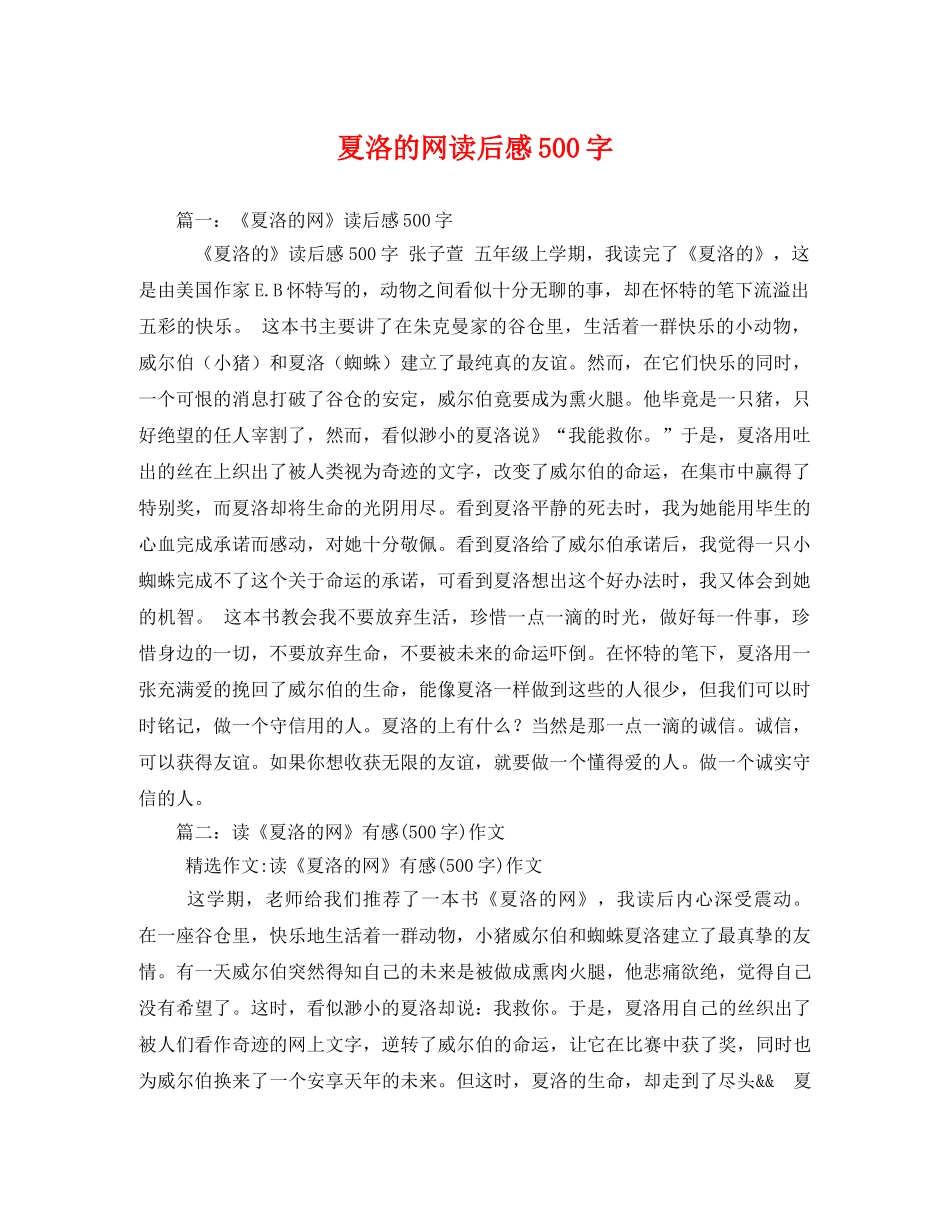 夏洛的网读后感500字

篇一：《夏洛的网》读后感500字

《夏洛的》读后感500字 张子萱 五年级上学期，我读完了《夏洛的》，这是由美国作家E.B怀特写的，动物之间看似十分无聊的事，却在怀特的笔下流溢出五彩的快乐。 这本书主要讲了在朱克曼家的谷仓里，生活着一群快乐的小动物，威尔伯（小猪）和夏洛（蜘蛛）建立了最纯真的友谊。然而，在它们快乐的同时，一个可恨的消息打破了谷仓的安定，威尔伯竟要成为熏火腿。他毕竟是一只猪，只好绝望的任人宰割了，然而，看似渺小的夏洛说》“我能救你。”于是，夏洛用吐出的丝在上织出了被人类视为奇迹的文字，改变了威尔伯的命运，在集市中赢得了特别奖，而夏洛却将生命的光阴用尽。看到夏洛平静的死去时，我为她能用毕生的心血完成承诺而感动，对她十分敬佩。看到夏洛给了威尔伯承诺后，我觉得一只小蜘蛛完成不了这个关于命运的承诺，可看到夏洛想出这个好办法时，我又体会到她的机智。 这本书教会我不要放弃生活，珍惜一点一滴的时光，做好每一件事，珍惜身边的一切，不要放弃生命，不要被未来的命运吓倒。在怀特的笔下，夏洛用一张充满爱的挽回了威尔伯的生命，能像夏洛一样做到这些的人很少，但我们可以时时铭记，做一个守信用的人。夏洛的上有什么？当然是那一点一滴的诚信。诚信，可以获得友谊。如果你想收获无限的友谊，就要做一个懂得爱的人。做一个诚实守信的人。

篇二：读《夏洛的网》有感(500字)作文

精选作文:读《夏洛的网》有感(500字)作文

这学期，老师给我们推荐了一本书《夏洛的网》，我读后内心深受震动。在一座谷仓里，快乐地生活着一群动物，小猪威尔伯和蜘蛛夏洛建立了最真挚的友情。有一天威尔伯突然得知自己的未来是被做成熏肉火腿，他悲痛欲绝，觉得自己没有希望了。这时，看似渺小的夏洛却说：我救你。于是，夏洛用自己的丝织出了被人们看作奇迹的网上文字，逆转了威尔伯的命运，让它在比赛中获了奖，同时也为威尔伯换来了一个安享天年的未来。但这时，夏洛的生命，却走到了尽头&& 夏